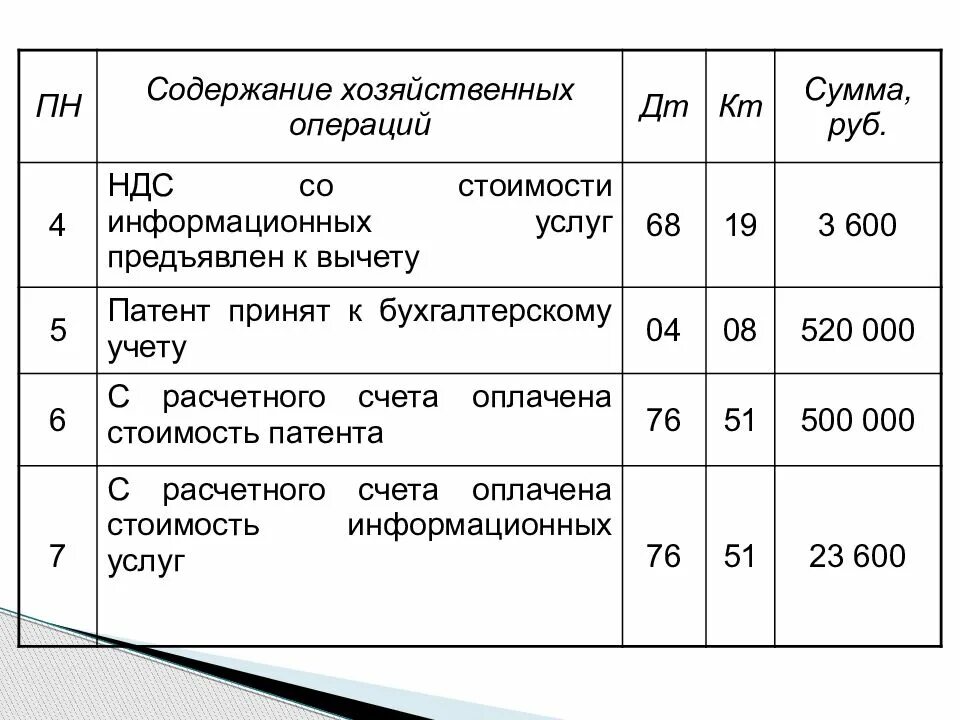 | ПН | Содержание хозяйственных операций | Дт | Кт | Сумма, руб. |
|---|---|---|---|---|
| 4 | НДС со стоимости информационных услуг предъявлен к вычету | 68 | 19 | 3 600 |
| 5 | Патент принят к бухгалтерскому учету | 04 | 08 | 520 000 |
| 6 | С расчетного счета оплачена стоимость патента | 76 | 51 | 500 000 |
| 7 | С расчетного счета оплачена стоимость информационных услуг | 76 | 51 | 23 600 |